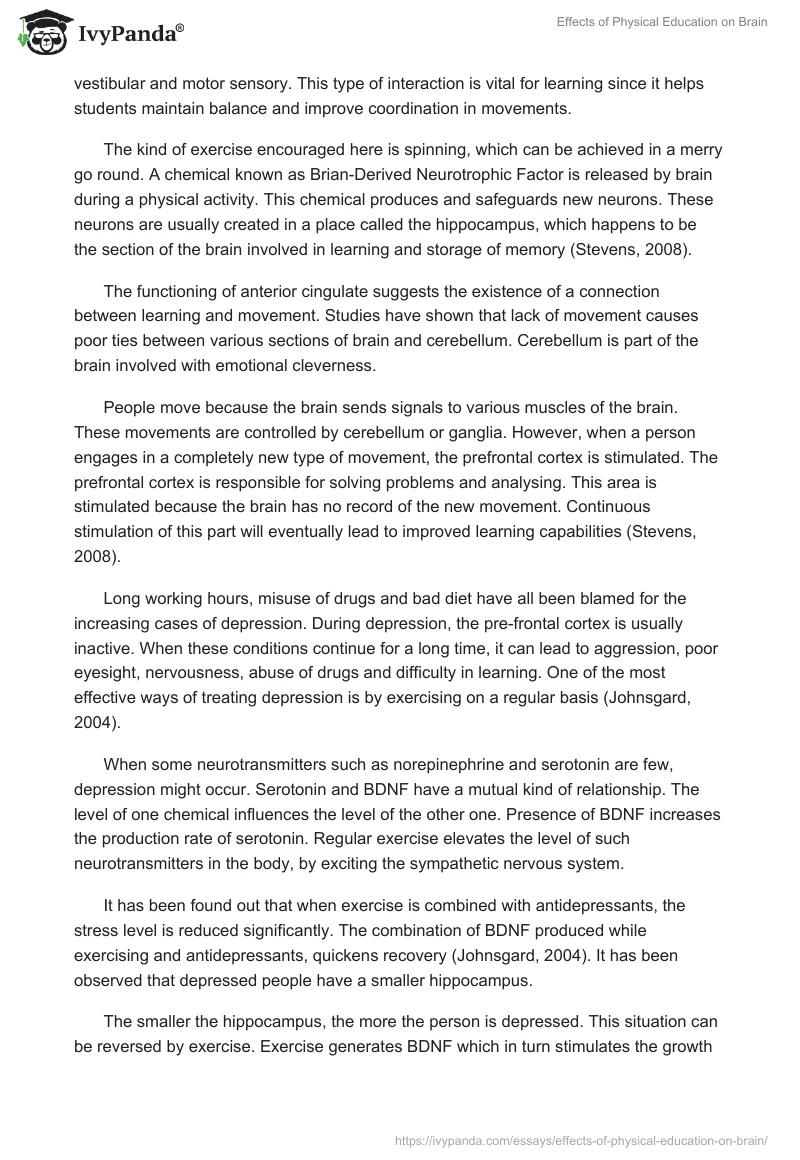 IvyPanda®

Effects of Physical Education on Brain

vestibular and motor sensory. This type of interaction is vital for learning since it helps students maintain balance and improve coordination in movements.

The kind of exercise encouraged here is spinning, which can be achieved in a merry go round. A chemical known as Brian-Derived Neurotrophic Factor is released by brain during a physical activity. This chemical produces and safeguards new neurons. These neurons are usually created in a place called the hippocampus, which happens to be the section of the brain involved in learning and storage of memory (Stevens, 2008).

The functioning of anterior cingulate suggests the existence of a connection between learning and movement. Studies have shown that lack of movement causes poor ties between various sections of brain and cerebellum. Cerebellum is part of the brain involved with emotional cleverness.

People move because the brain sends signals to various muscles of the brain. These movements are controlled by cerebellum or ganglia. However, when a person engages in a completely new type of movement, the prefrontal cortex is stimulated. The prefrontal cortex is responsible for solving problems and analysing. This area is stimulated because the brain has no record of the new movement. Continuous stimulation of this part will eventually lead to improved learning capabilities (Stevens, 2008).

Long working hours, misuse of drugs and bad diet have all been blamed for the increasing cases of depression. During depression, the pre-frontal cortex is usually inactive. When these conditions continue for a long time, it can lead to aggression, poor eyesight, nervousness, abuse of drugs and difficulty in learning. One of the most effective ways of treating depression is by exercising on a regular basis (Johnsgard, 2004).

When some neurotransmitters such as norepinephrine and serotonin are few, depression might occur. Serotonin and BDNF have a mutual kind of relationship. The level of one chemical influences the level of the other one. Presence of BDNF increases the production rate of serotonin. Regular exercise elevates the level of such neurotransmitters in the body, by exciting the sympathetic nervous system.

It has been found out that when exercise is combined with antidepressants, the stress level is reduced significantly. The combination of BDNF produced while exercising and antidepressants, quickens recovery (Johnsgard, 2004). It has been observed that depressed people have a smaller hippocampus.

The smaller the hippocampus, the more the person is depressed. This situation can be reversed by exercise. Exercise generates BDNF which in turn stimulates the growth

https://ivypanda.com/essays/effects-of-physical-education-on-brain/